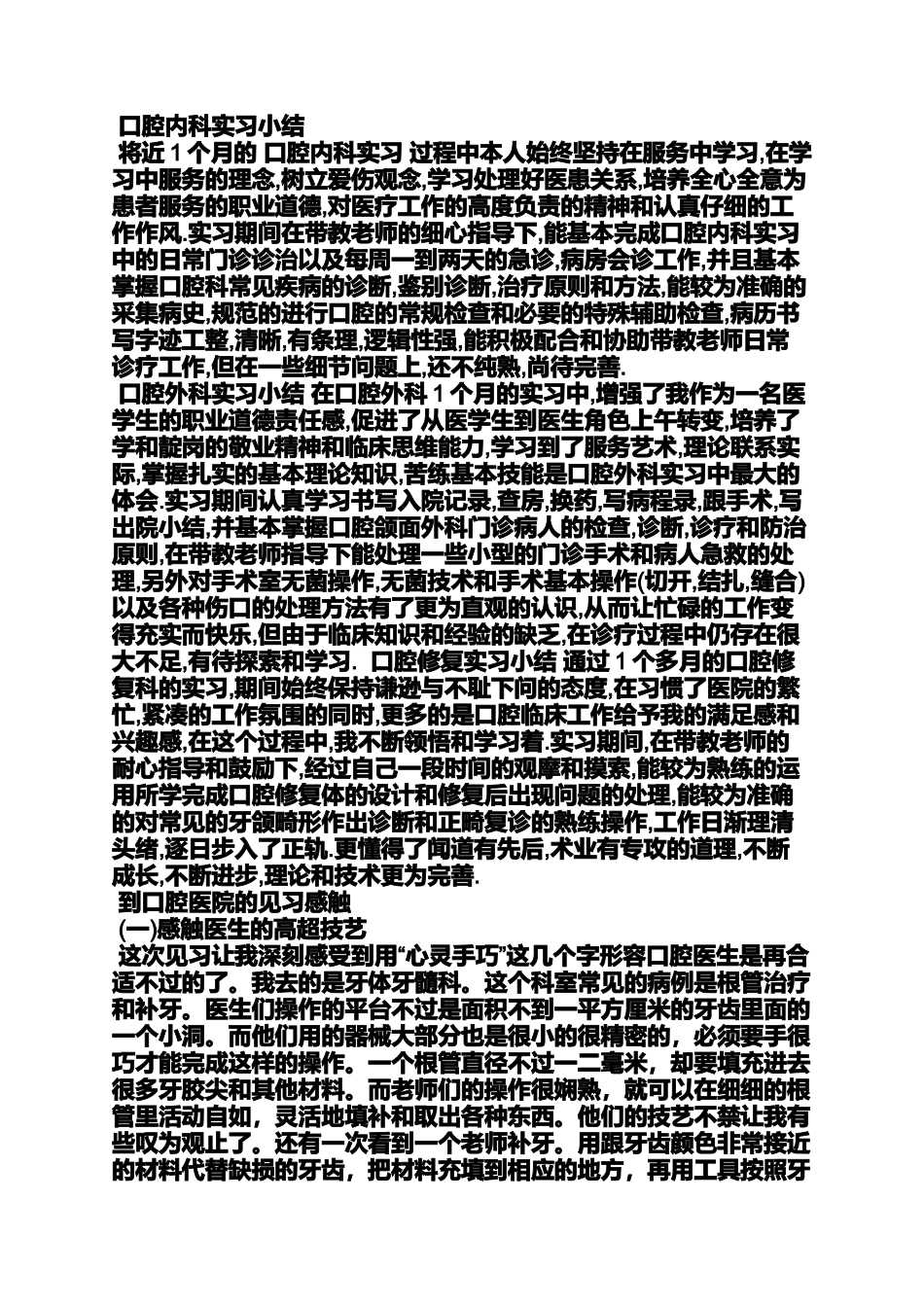 口腔内科实习小结

将近1个月的 口腔内科实习 过程中本人始终坚持在服务中学习,在学习中服务的理念,树立爱伤观念,学习处理好医患关系,培养全心全意为患者服务的职业道德,对医疗工作的高度负责的精神和认真仔细的工作作风.实习期间在带教老师的细心指导下,能基本完成口腔内科实习中的日常门诊诊治以及每周一到两天的急诊,病房会诊工作,并且基本掌握口腔科常见疾病的诊断,鉴别诊断,治疗原则和方法,能较为准确的采集病史,规范的进行口腔的常规检查和必要的特殊辅助检查,病历书写字迹工整,清晰,有条理,逻辑性强,能积极配合和协助带教老师日常诊疗工作,但在一些细节问题上,还不纯熟,尚待完善.

口腔外科实习小结 在口腔外科1个月的实习中,增强了我作为一名医学生的职业道德责任感,促进了从医学生到医生角色上午转变,培养了学和靛岗的敬业精神和临床思维能力,学习到了服务艺术,理论联系实际,掌握扎实的基本理论知识,苦练基本技能是口腔外科实习中最大的体会.实习期间认真学习书写入院记录,查房,换药,写病程录,跟手术,写出院小结,并基本掌握口腔颌面外科门诊病人的检查,诊断,诊疗和防治原则,在带教老师指导下能处理一些小型的门诊手术和病人急救的处理,另外对手术室无菌操作,无菌技术和手术基本操作(切开,结扎,缝合)以及各种伤口的处理方法有了更为直观的认识,从而让忙碌的工作变得充实而快乐,但由于临床知识和经验的缺乏,在诊疗过程中仍存在很大不足,有待探索和学习. 口腔修复实习小结 通过1个多月的口腔修复科的实习,期间始终保持谦逊与不耻下问的态度,在习惯了医院的繁忙,紧凑的工作氛围的同时,更多的是口腔临床工作给予我的满足感和兴趣感,在这个过程中,我不断领悟和学习着.实习期间,在带教老师的耐心指导和鼓励下,经过自己一段时间的观摩和摸索,能较为熟练的运用所学完成口腔修复体的设计和修复后出现问题的处理,能较为准确的对常见的牙颌畸形作出诊断和正畸复诊的熟练操作,工作日渐理清头绪,逐日步入了正轨.更懂得了闻道有先后,术业有专攻的道理,不断成长,不断进步,理论和技术更为完善.

到口腔医院的见习感触

(一)感触医生的高超技艺

这次见习让我深刻感受到用“心灵手巧”这几个字形容口腔医生是再合适不过的了。我去的是牙体牙髓科。这个科室常见的病例是根管治疗和补牙。医生们操作的平台不过是面积不到一平方厘米的牙齿里面的一个小洞。而他们用的器械大部分也是很小的很精密的，必须要手很巧才能完成这样的操作。一个根管直径不过一二毫米，却要填充进去很多牙胶尖和其他材料。而老师们的操作很娴熟，就可以在细细的根管里活动自如，灵活地填补和取出各种东西。他们的技艺不禁让我有些叹为观止了。还有一次看到一个老师补牙。用跟牙齿颜色非常接近的材料代替缺损的牙齿，把材料充填到相应的地方，再用工具按照牙